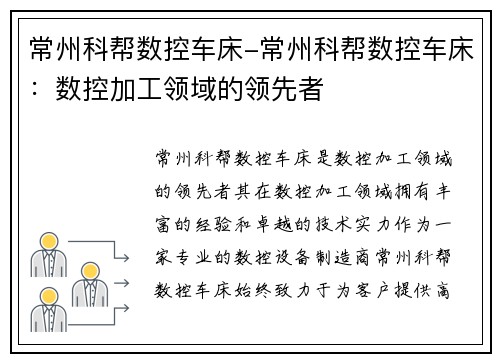 常州科帮数控车床-常州科帮数控车床：数控加工领域的领先者

常州科帮数控车床是数控加工领域的领先者其在数控加工领域拥有丰富的经验和卓越的技术实力作为一家专业的数控设备制造商常州科帮数控车床始终致力于为客户提供高